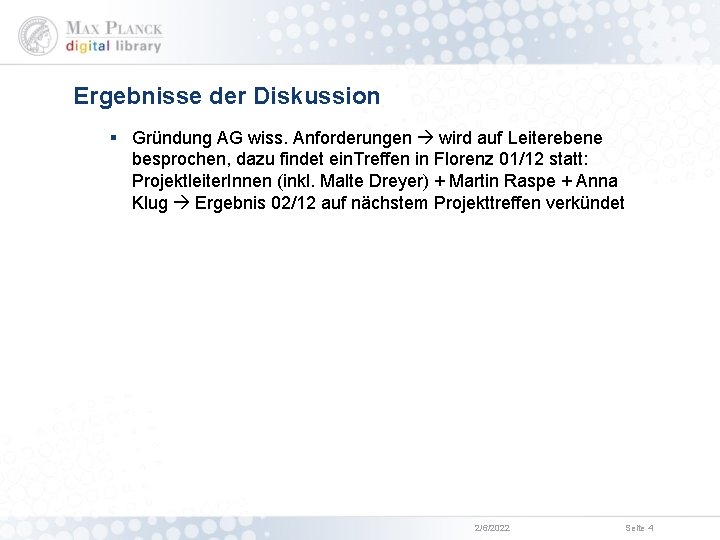 MAX PLANCK
digital library

Ergebnisse der Diskussion

▪ Gründung AG wiss. Anforderungen → wird auf Leiterebene besprochen, dazu findet einTreffen in Florenz 01/12 statt: ProjektleiterInnen (inkl. Malte Dreyer) + Martin Raspe + Anna Klug → Ergebnis 02/12 auf nächstem Projekttreffen verkündet

2/6/2022

Seite 4